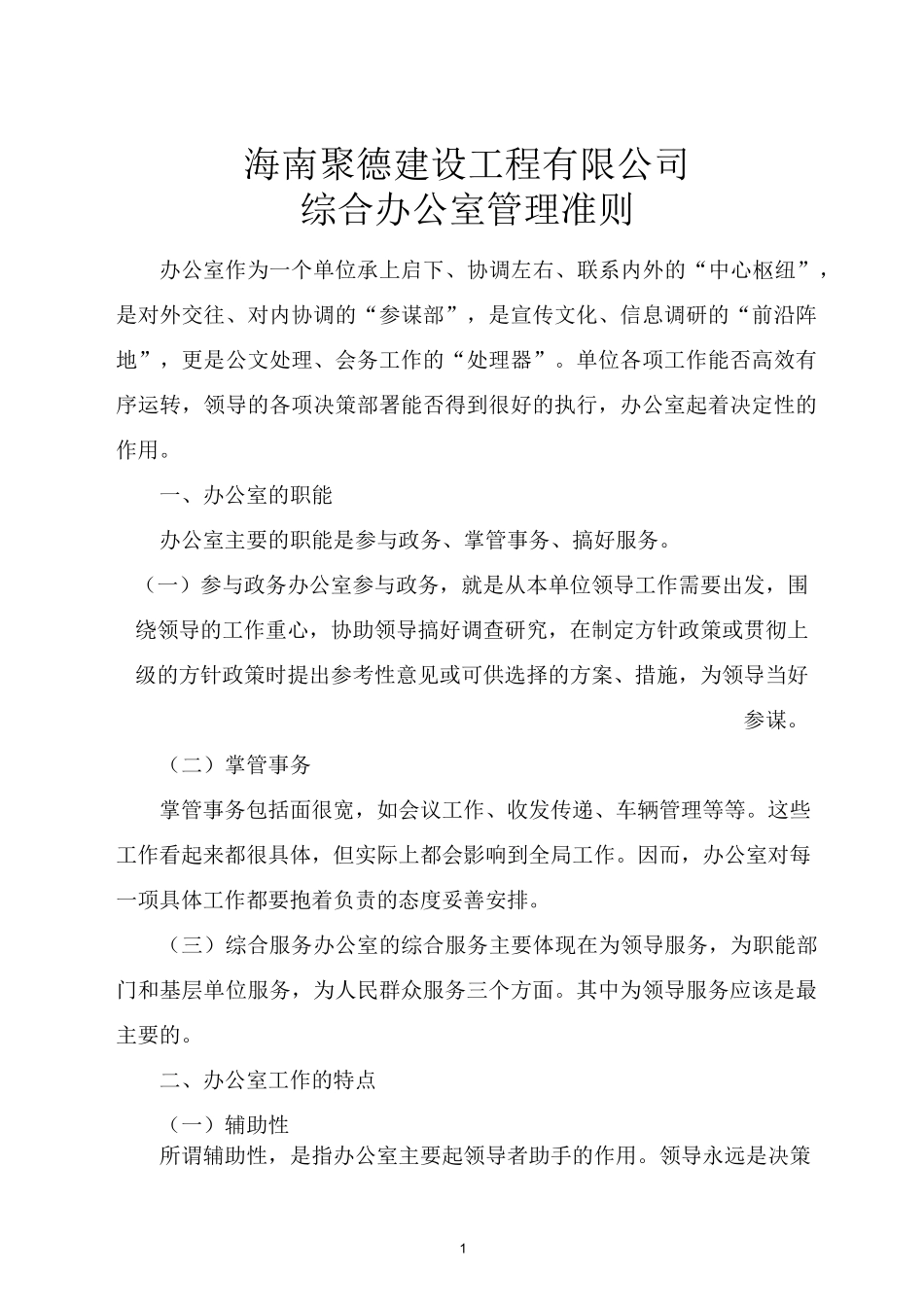 海南聚德建设工程有限公司
综合办公室管理准则

办公室作为一个单位承上启下、协调左右、联系内外的“中心枢纽”，是对外交往、对内协调的“参谋部”，是宣传文化、信息调研的“前沿阵地”，更是公文处理、会务工作的“处理器”。单位各项工作能否高效有序运转，领导的各项决策部署能否得到很好的执行，办公室起着决定性的作用。

一、办公室的职能

办公室主要的职能是参与政务、掌管事务、搞好服务。

（一）参与政务办公室参与政务，就是从本单位领导工作需要出发，围绕领导的工作重心，协助领导搞好调查研究，在制定方针政策或贯彻上级的方针政策时提出参考性意见或可供选择的方案、措施，为领导当好参谋。

（二）掌管事务

掌管事务包括面很宽，如会议工作、收发传递、车辆管理等等。这些工作看起来都很具体，但实际上都会影响到全局工作。因而，办公室对每一项具体工作都要抱着负责的态度妥善安排。

（三）综合服务办公室的综合服务主要体现在为领导服务，为职能部门和基层单位服务，为人民群众服务三个方面。其中为领导服务应该是最主要的。

二、办公室工作的特点

（一）辅助性

所谓辅助性，是指办公室主要起领导者助手的作用。领导永远是决策

1